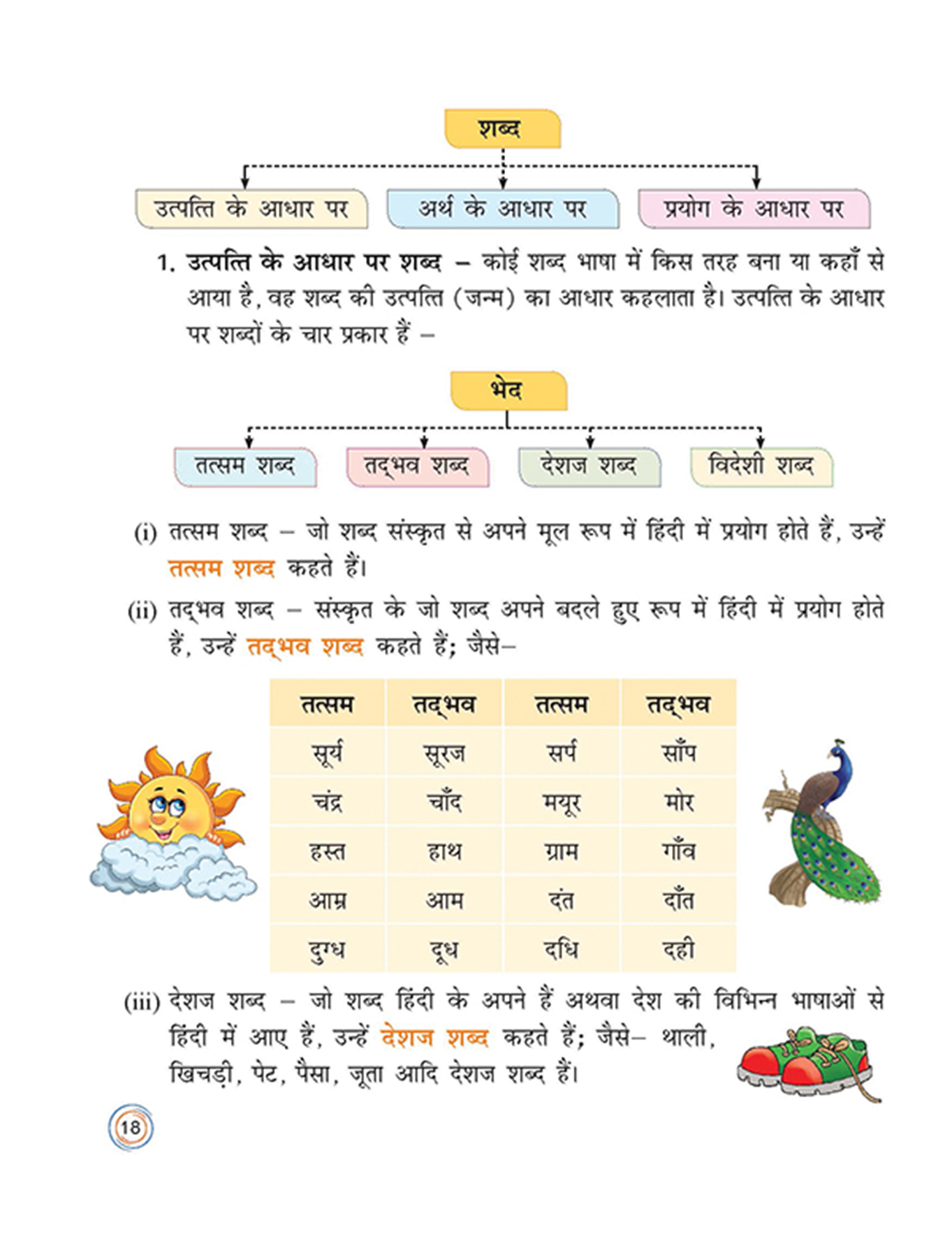 शब्द

उत्पत्ति के आधार पर

अर्थ के आधार पर

प्रयोग के आधार पर

1. उत्पत्ति के आधार पर शब्द – कोई शब्द भाषा में किस तरह बना या कहाँ से आया है, वह शब्द की उत्पत्ति (जन्म) का आधार कहलाता है। उत्पत्ति के आधार पर शब्दों के चार प्रकार हैं –

भेद

तत्सम शब्द

तद्भव शब्द

देशज शब्द

विदेशी शब्द

(i) तत्सम शब्द – जो शब्द संस्कृत से अपने मूल रूप में हिंदी में प्रयोग होते हैं, उन्हें तत्सम शब्द कहते हैं।

(ii) तद्भव शब्द – संस्कृत के जो शब्द अपने बदले हुए रूप में हिंदी में प्रयोग होते हैं, उन्हें तद्भव शब्द कहते हैं; जैसे–

| तत्सम | तद्भव | तत्सम | तद्भव |
|---|---|---|---|
| सूर्य | सूरज | सर्प | साँप |
| चंद्र | चाँद | मयूर | मोर |
| हस्त | हाथ | ग्राम | गाँव |
| आम्र | आम | दंत | दाँत |
| दुग्ध | दूध | दधि | दही |

(iii) देशज शब्द – जो शब्द हिंदी के अपने हैं अथवा देश की विभिन्न भाषाओं से हिंदी में आए हैं, उन्हें देशज शब्द कहते हैं; जैसे– थाली, खिचड़ी, पेट, पैसा, जूता आदि देशज शब्द हैं।

18